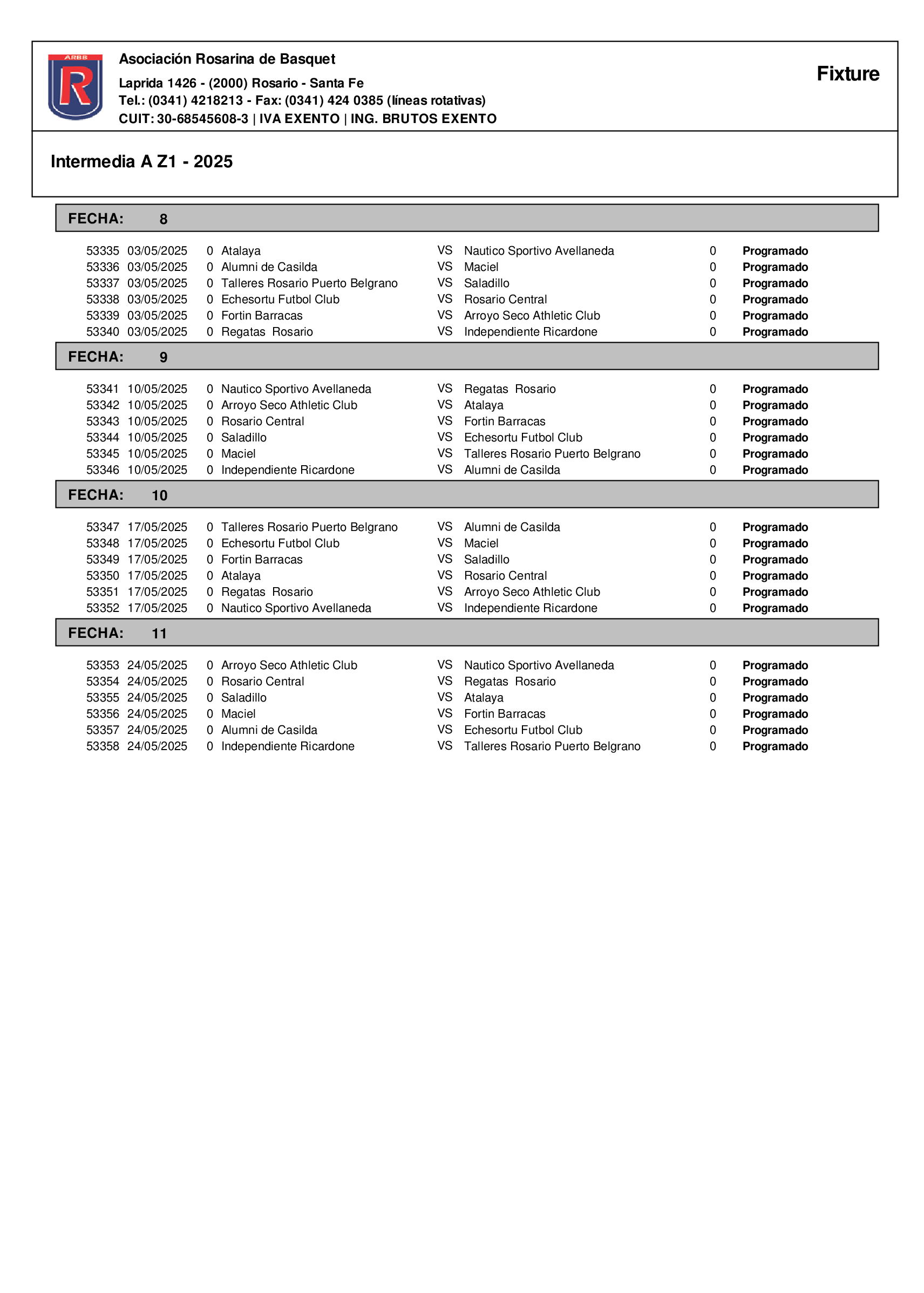 ARBB
R

Asociación Rosarina de Basquet
Laprida 1426 - (2000) Rosario - Santa Fe
Tel.: (0341) 4218213 - Fax: (0341) 424 0385 (líneas rotativas)
CUIT: 30-68545608-3 | IVA EXENTO | ING. BRUTOS EXENTO

Fixture

Intermedia A Z1 - 2025

FECHA: 8

| | | | | | | | |
|---|---|---|---|---|---|---|---|
| 53335 | 03/05/2025 | 0 | Atalaya | VS | Nautico Sportivo Avellaneda | 0 | Programado |
| 53336 | 03/05/2025 | 0 | Alumni de Casilda | VS | Maciel | 0 | Programado |
| 53337 | 03/05/2025 | 0 | Talleres Rosario Puerto Belgrano | VS | Saladillo | 0 | Programado |
| 53338 | 03/05/2025 | 0 | Echesortu Futbol Club | VS | Rosario Central | 0 | Programado |
| 53339 | 03/05/2025 | 0 | Fortin Barracas | VS | Arroyo Seco Athletic Club | 0 | Programado |
| 53340 | 03/05/2025 | 0 | Regatas Rosario | VS | Independiente Ricardone | 0 | Programado |

FECHA: 9

| | | | | | | | |
|---|---|---|---|---|---|---|---|
| 53341 | 10/05/2025 | 0 | Nautico Sportivo Avellaneda | VS | Regatas Rosario | 0 | Programado |
| 53342 | 10/05/2025 | 0 | Arroyo Seco Athletic Club | VS | Atalaya | 0 | Programado |
| 53343 | 10/05/2025 | 0 | Rosario Central | VS | Fortin Barracas | 0 | Programado |
| 53344 | 10/05/2025 | 0 | Saladillo | VS | Echesortu Futbol Club | 0 | Programado |
| 53345 | 10/05/2025 | 0 | Maciel | VS | Talleres Rosario Puerto Belgrano | 0 | Programado |
| 53346 | 10/05/2025 | 0 | Independiente Ricardone | VS | Alumni de Casilda | 0 | Programado |

FECHA: 10

| | | | | | | | |
|---|---|---|---|---|---|---|---|
| 53347 | 17/05/2025 | 0 | Talleres Rosario Puerto Belgrano | VS | Alumni de Casilda | 0 | Programado |
| 53348 | 17/05/2025 | 0 | Echesortu Futbol Club | VS | Maciel | 0 | Programado |
| 53349 | 17/05/2025 | 0 | Fortin Barracas | VS | Saladillo | 0 | Programado |
| 53350 | 17/05/2025 | 0 | Atalaya | VS | Rosario Central | 0 | Programado |
| 53351 | 17/05/2025 | 0 | Regatas Rosario | VS | Arroyo Seco Athletic Club | 0 | Programado |
| 53352 | 17/05/2025 | 0 | Nautico Sportivo Avellaneda | VS | Independiente Ricardone | 0 | Programado |

FECHA: 11

| | | | | | | | |
|---|---|---|---|---|---|---|---|
| 53353 | 24/05/2025 | 0 | Arroyo Seco Athletic Club | VS | Nautico Sportivo Avellaneda | 0 | Programado |
| 53354 | 24/05/2025 | 0 | Rosario Central | VS | Regatas Rosario | 0 | Programado |
| 53355 | 24/05/2025 | 0 | Saladillo | VS | Atalaya | 0 | Programado |
| 53356 | 24/05/2025 | 0 | Maciel | VS | Fortin Barracas | 0 | Programado |
| 53357 | 24/05/2025 | 0 | Alumni de Casilda | VS | Echesortu Futbol Club | 0 | Programado |
| 53358 | 24/05/2025 | 0 | Independiente Ricardone | VS | Talleres Rosario Puerto Belgrano | 0 | Programado |